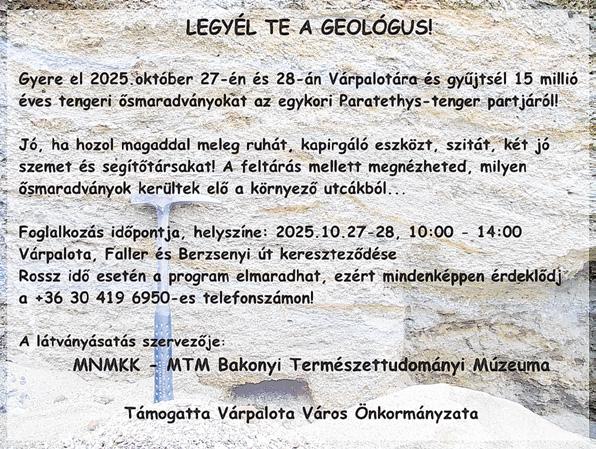 LEGYÉL TE A GEOLÓGUS!

Gyere el 2025.október 27-én és 28-án Várpalotára és gyűjtsél 15 millió éves tengeri ősmaradványokat az egykori Paratethys-tenger partjáról!

Jó, ha hozol magaddal meleg ruhát, kapirgáló eszközt, szitát, két jó szemet és segítőtársakat! A feltárás mellett megnézheted, milyen ősmaradványok kerültek elő a környező utcákból...

Foglalkozás időpontja, helyszíne: 2025.10.27-28, 10:00 - 14:00
Várpalota, Faller és Berzsenyi út kereszteződése
Rossz idő esetén a program elmaradhat, ezért mindenképpen érdeklődj a +36 30 419 6950-es telefonszámon!

A látványásatás szervezője:
MNMKK - MTM Bakonyi Természettudományi Múzeuma

Támogatta Várpalota Város Önkormányzata